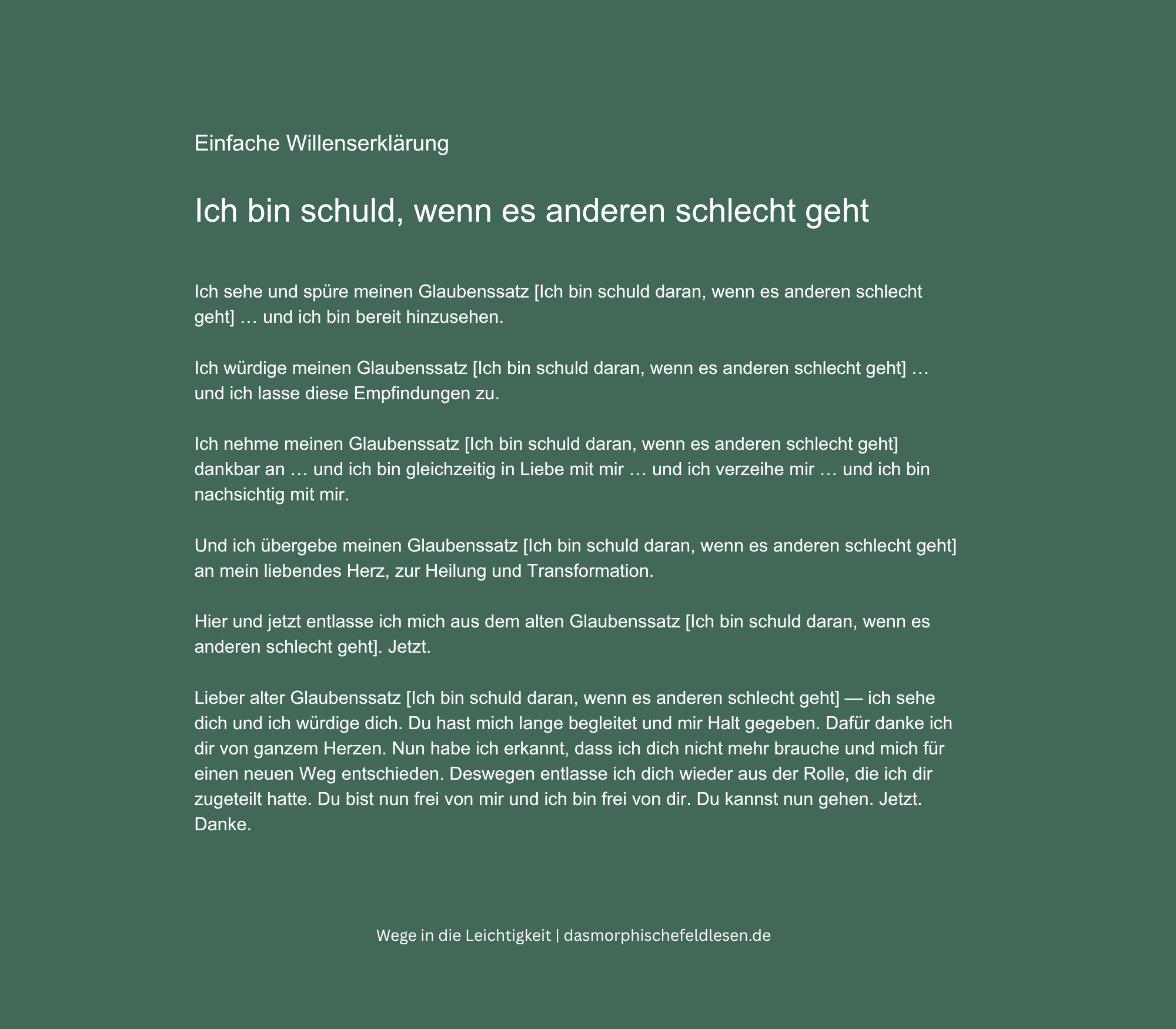 Einfache Willenserklärung

Ich bin schuld, wenn es anderen schlecht geht

Ich sehe und spüre meinen Glaubenssatz [Ich bin schuld daran, wenn es anderen schlecht geht] … und ich bin bereit hinzusehen.

Ich würdige meinen Glaubenssatz [Ich bin schuld daran, wenn es anderen schlecht geht] … und ich lasse diese Empfindungen zu.

Ich nehme meinen Glaubenssatz [Ich bin schuld daran, wenn es anderen schlecht geht] dankbar an … und ich bin gleichzeitig in Liebe mit mir … und ich verzeihe mir … und ich bin nachsichtig mit mir.

Und ich übergebe meinen Glaubenssatz [Ich bin schuld daran, wenn es anderen schlecht geht] an mein liebendes Herz, zur Heilung und Transformation.

Hier und jetzt entlasse ich mich aus dem alten Glaubenssatz [Ich bin schuld daran, wenn es anderen schlecht geht]. Jetzt.

Lieber alter Glaubenssatz [Ich bin schuld daran, wenn es anderen schlecht geht] — ich sehe dich und ich würdige dich. Du hast mich lange begleitet und mir Halt gegeben. Dafür danke ich dir von ganzem Herzen. Nun habe ich erkannt, dass ich dich nicht mehr brauche und mich für einen neuen Weg entschieden. Deswegen entlasse ich dich wieder aus der Rolle, die ich dir zugeteilt hatte. Du bist nun frei von mir und ich bin frei von dir. Du kannst nun gehen. Jetzt. Danke.

Wege in die Leichtigkeit | dasmorphischefeldlesen.de